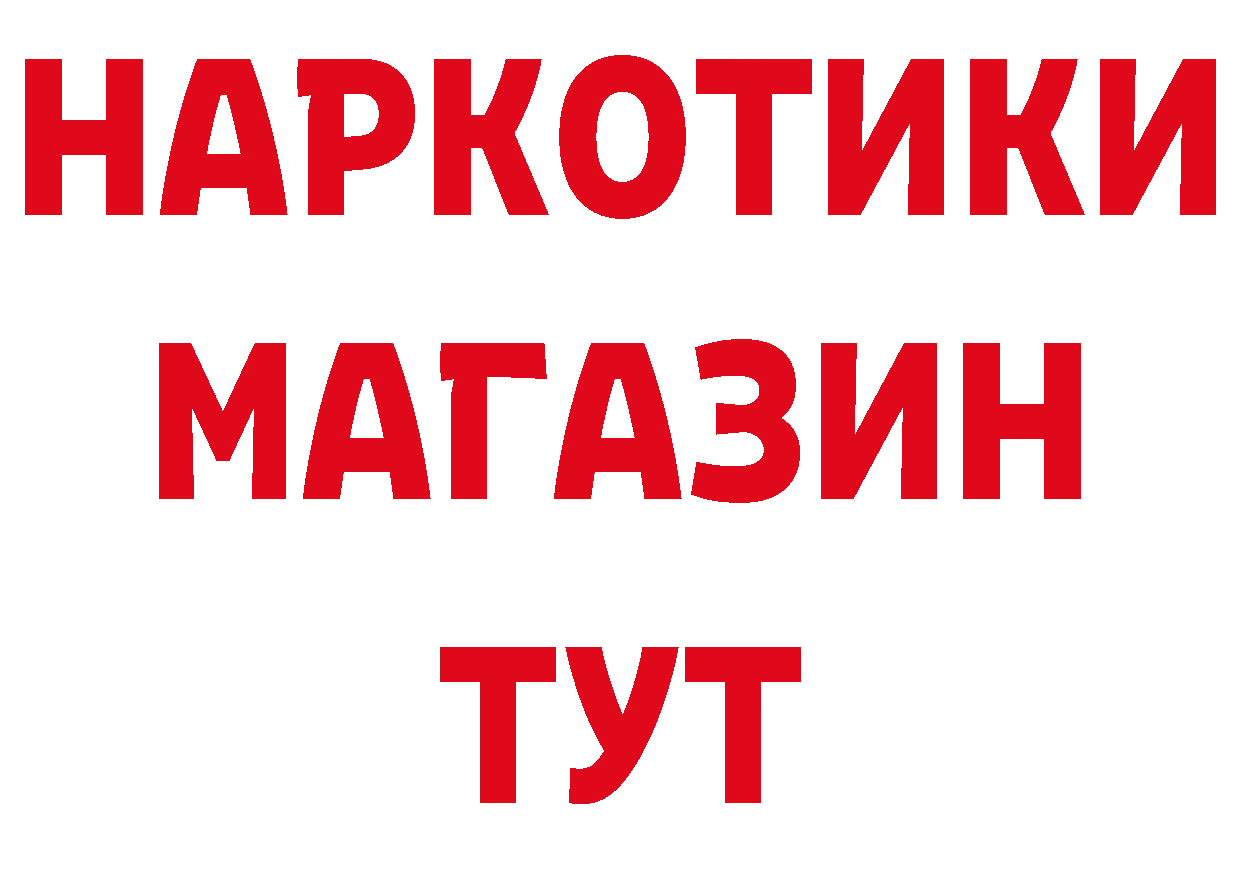 НАРКОТИКИ
МАГАЗИН
ТУТ